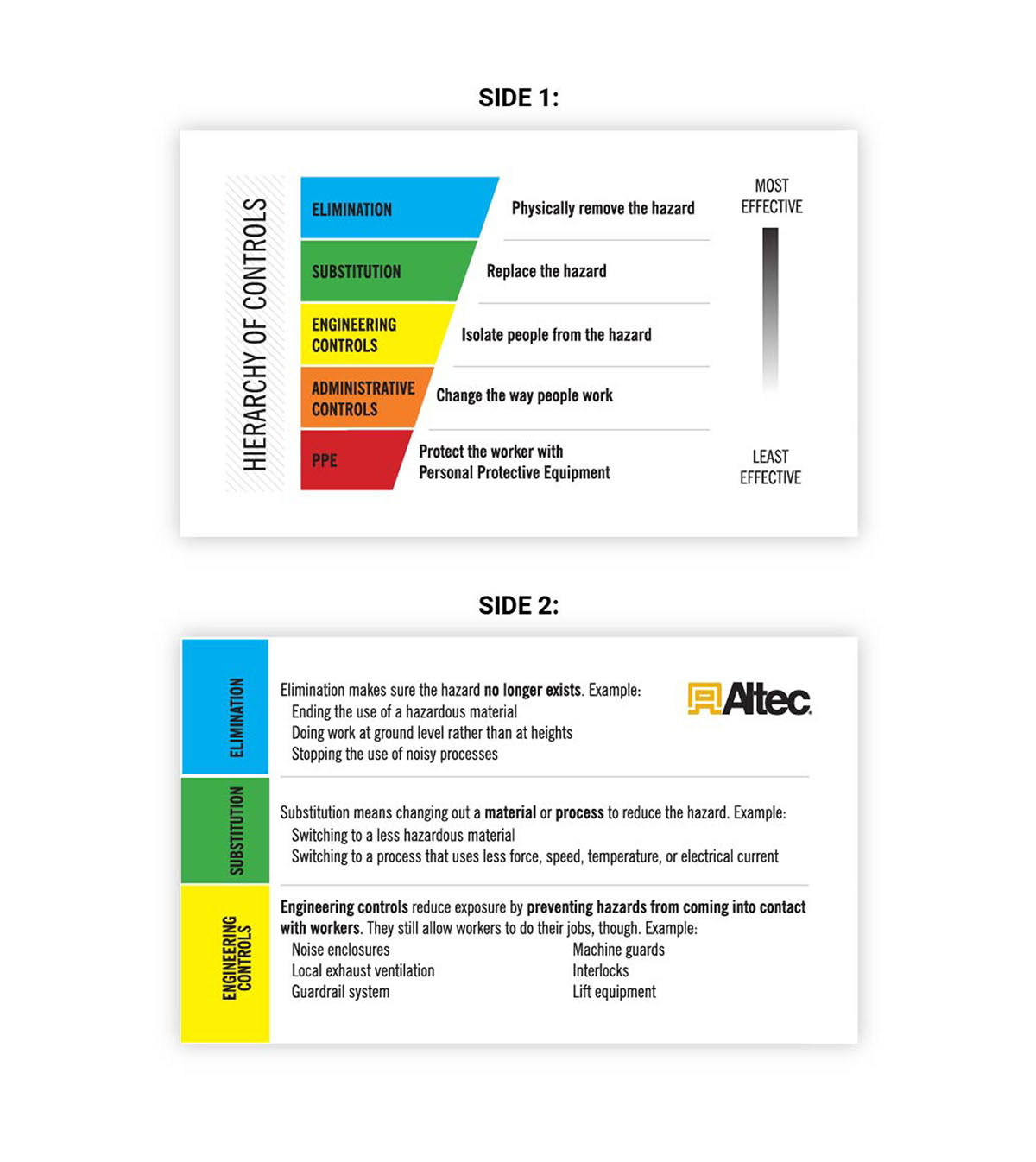 SIDE 1:

HIERARCHY OF CONTROLS

ELIMINATION
Physically remove the hazard

SUBSTITUTION
Replace the hazard

ENGINEERING CONTROLS
Isolate people from the hazard

ADMINISTRATIVE CONTROLS
Change the way people work

PPE
Protect the worker with Personal Protective Equipment

MOST EFFECTIVE

LEAST EFFECTIVE

SIDE 2:

ELIMINATION

Elimination makes sure the hazard no longer exists. Example:
Ending the use of a hazardous material
Doing work at ground level rather than at heights
Stopping the use of noisy processes

Altec

SUBSTITUTION

Substitution means changing out a material or process to reduce the hazard. Example:
Switching to a less hazardous material
Switching to a process that uses less force, speed, temperature, or electrical current

ENGINEERING CONTROLS

Engineering controls reduce exposure by preventing hazards from coming into contact with workers. They still allow workers to do their jobs, though. Example:
Noise enclosures
Local exhaust ventilation
Guardrail system

Machine guards
Interlocks
Lift equipment